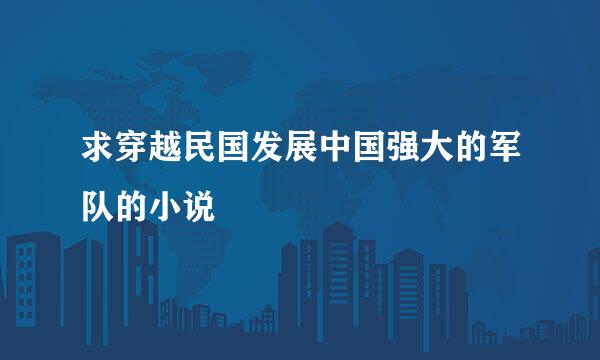 求穿越民国发展中国强大的军队的小说